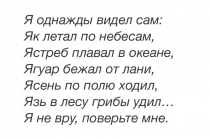 Я однажды видел сам:
Як летал по небесам,
Ястреб плавал в океане,
Ягуар бежал от лани,
Ясень по полю ходил,
Язь в лесу грибы удил…
Я не вру, поверьте мне.